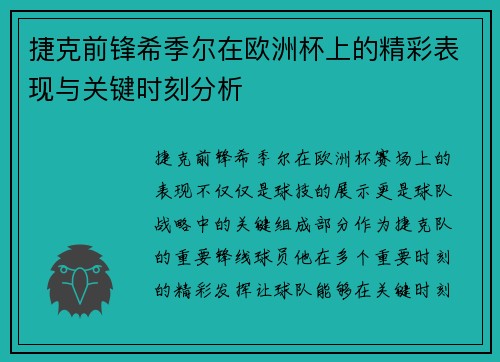 捷克前锋希季尔在欧洲杯上的精彩表现与关键时刻分析

捷克前锋希季尔在欧洲杯赛场上的表现不仅仅是球技的展示更是球队战略中的关键组成部分作为捷克队的重要锋线球员他在多个重要时刻的精彩发挥让球队能够在关键时刻